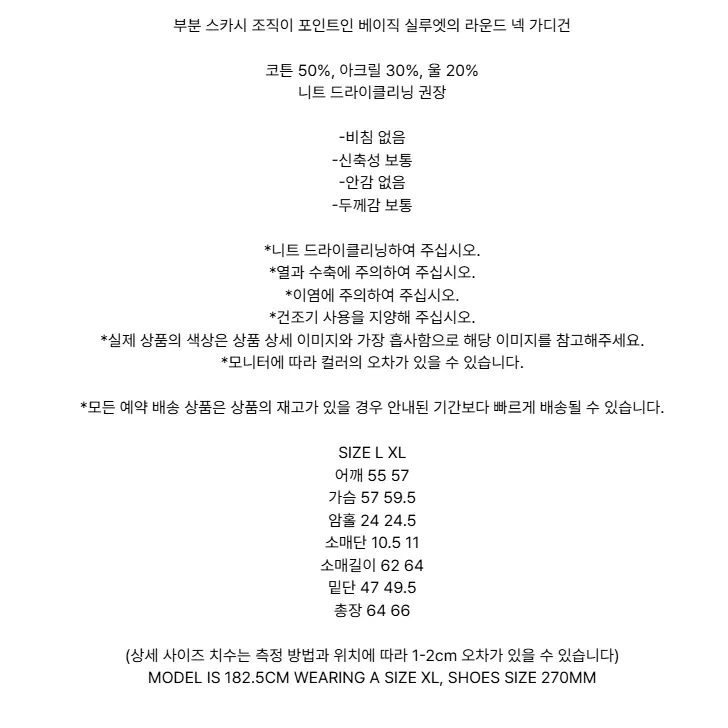 부분 스카시 조직이 포인트인 베이직 실루엣의 라운드 넥 가디건

코튼 50%, 아크릴 30%, 울 20%
니트 드라이클리닝 권장

-비침 없음
-신축성 보통
-안감 없음
-두께감 보통

*니트 드라이클리닝하여 주십시오.
*열과 수축에 주의하여 주십시오.
*이염에 주의하여 주십시오.
*건조기 사용을 지양해 주십시오.
*실제 상품의 색상은 상품 상세 이미지와 가장 흡사함으로 해당 이미지를 참고해주세요.
*모니터에 따라 컬러의 오차가 있을 수 있습니다.

*모든 예약 배송 상품은 상품의 재고가 있을 경우 안내된 기간보다 빠르게 배송될 수 있습니다.

SIZE L XL
어깨 55 57
가슴 57 59.5
암홀 24 24.5
소매단 10.5 11
소매길이 62 64
밑단 47 49.5
총장 64 66

(상세 사이즈 치수는 측정 방법과 위치에 따라 1-2cm 오차가 있을 수 있습니다)
MODEL IS 182.5CM WEARING A SIZE XL, SHOES SIZE 270MM